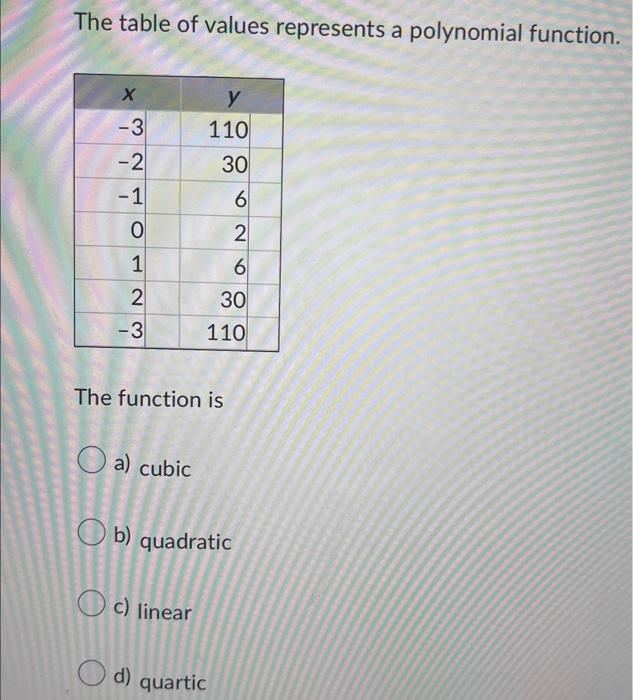 The table of values represents a polynomial function.

| $x$ | $y$ |
|---|---|
| -3 | 110 |
| -2 | 30 |
| -1 | 6 |
| 0 | 2 |
| 1 | 6 |
| 2 | 30 |
| -3 | 110 |

The function is

a) cubic

b) quadratic

c) linear

d) quartic